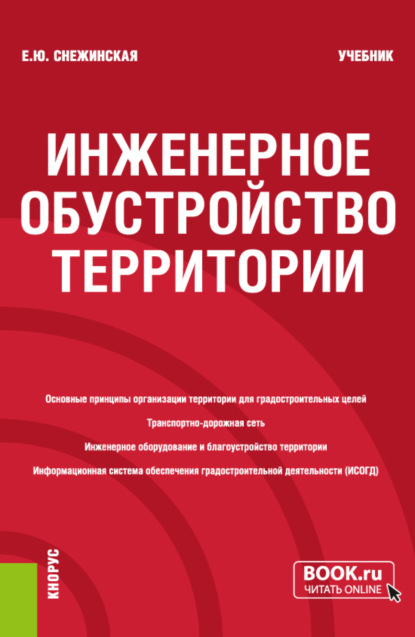 Е.Ю. СНЕЖИНСКАЯ

УЧЕБНИК

ИНЖЕНЕРНОЕ ОБУСТРОЙСТВО ТЕРРИТОРИИ

Основные принципы организации территории для градостроительных целей

Транспортно-дорожная сеть

Инженерное оборудование и благоустройство территории

Информационная система обеспечения градостроительной деятельности (ИСОГД)

КНОРУС

BOOK.ru
ЧИТАТЬ ONLINE